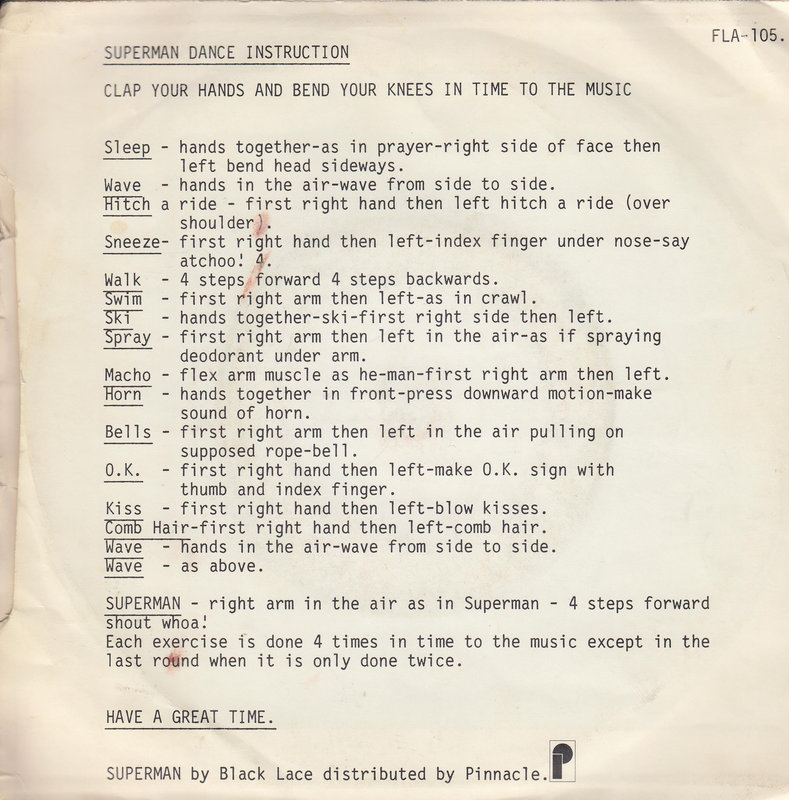 FLA-105.

SUPERMAN DANCE INSTRUCTION

CLAP YOUR HANDS AND BEND YOUR KNEES IN TIME TO THE MUSIC

Sleep - hands together-as in prayer-right side of face then left bend head sideways.
Wave - hands in the air-wave from side to side.
Hitch a ride - first right hand then left hitch a ride (over shoulder).
Sneeze- first right hand then left-index finger under nose-say atchoo! 4.
Walk - 4 steps forward 4 steps backwards.
Swim - first right arm then left-as in crawl.
Ski - hands together-ski-first right side then left.
Spray - first right arm then left in the air-as if spraying deodorant under arm.
Macho - flex arm muscle as he-man-first right arm then left.
Horn - hands together in front-press downward motion-make sound of horn.
Bells - first right arm then left in the air pulling on supposed rope-bell.
O.K. - first right hand then left-make O.K. sign with thumb and index finger.
Kiss - first right hand then left-blow kisses.
Comb Hair-first right hand then left-comb hair.
Wave - hands in the air-wave from side to side.
Wave - as above.

SUPERMAN - right arm in the air as in Superman - 4 steps forward shout whoa!
Each exercise is done 4 times in time to the music except in the last round when it is only done twice.

HAVE A GREAT TIME.

SUPERMAN by Black Lace distributed by Pinnacle.